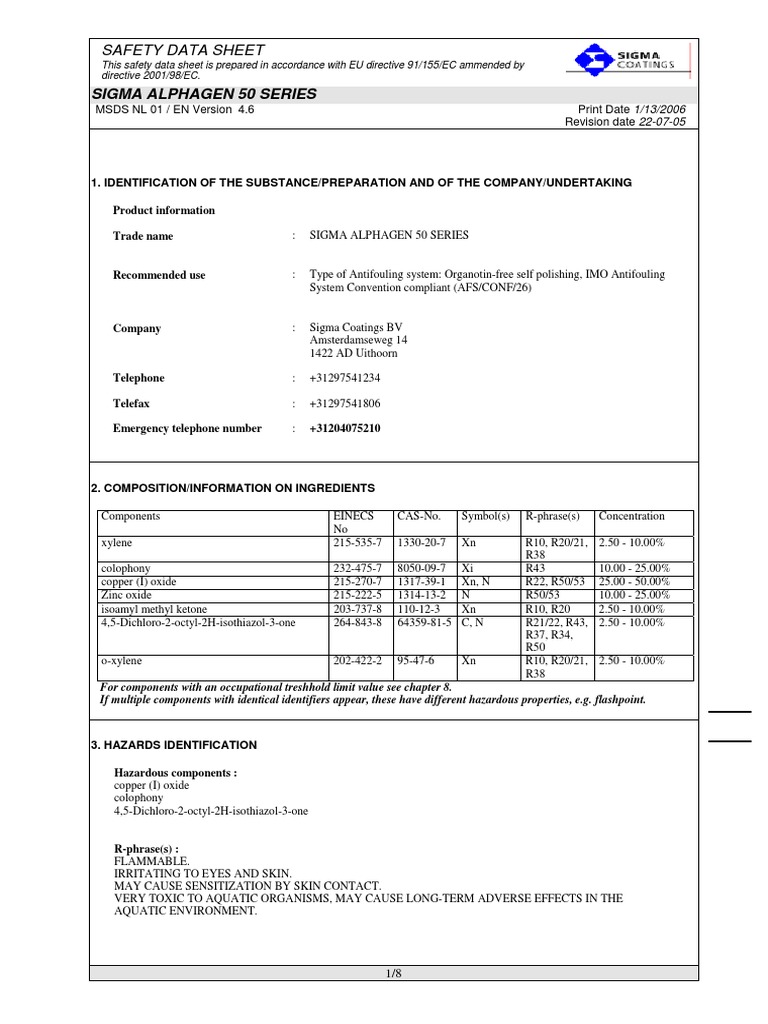 SAFETY DATA SHEET
This safety data sheet is prepared in accordance with EU directive 91/155/EC ammended by directive 2001/98/EC.

SIGMA COATINGS

SIGMA ALPHAGEN 50 SERIES
MSDS NL 01 / EN Version 4.6

Print Date 1/13/2006
Revision date 22-07-05

1. IDENTIFICATION OF THE SUBSTANCE/PREPARATION AND OF THE COMPANY/UNDERTAKING

Product information

Trade name : SIGMA ALPHAGEN 50 SERIES

Recommended use : Type of Antifouling system: Organotin-free self polishing, IMO Antifouling System Convention compliant (AFS/CONF/26)

Company : Sigma Coatings BV
Amsterdamseweg 14
1422 AD Uithoorn

Telephone : +31297541234

Telefax : +31297541806

Emergency telephone number : +31204075210

2. COMPOSITION/INFORMATION ON INGREDIENTS

| Components | EINECS No | CAS-No. | Symbol(s) | R-phrase(s) | Concentration |
|---|---|---|---|---|---|
| xylene | 215-535-7 | 1330-20-7 | Xn | R10, R20/21, R38 | 2.50 - 10.00% |
| colophony | 232-475-7 | 8050-09-7 | Xi | R43 | 10.00 - 25.00% |
| copper (I) oxide | 215-270-7 | 1317-39-1 | Xn, N | R22, R50/53 | 25.00 - 50.00% |
| Zinc oxide | 215-222-5 | 1314-13-2 | N | R50/53 | 10.00 - 25.00% |
| isoamyl methyl ketone | 203-737-8 | 110-12-3 | Xn | R10, R20 | 2.50 - 10.00% |
| 4,5-Dichloro-2-octyl-2H-isothiazol-3-one | 264-843-8 | 64359-81-5 | C, N | R21/22, R43, R37, R34, R50 | 2.50 - 10.00% |
| o-xylene | 202-422-2 | 95-47-6 | Xn | R10, R20/21, R38 | 2.50 - 10.00% |

For components with an occupational treshhold limit value see chapter 8.
If multiple components with identical identifiers appear, these have different hazardous properties, e.g. flashpoint.

3. HAZARDS IDENTIFICATION

Hazardous components :
copper (I) oxide
colophony
4,5-Dichloro-2-octyl-2H-isothiazol-3-one

R-phrase(s) :
FLAMMABLE.
IRRITATING TO EYES AND SKIN.
MAY CAUSE SENSITIZATION BY SKIN CONTACT.
VERY TOXIC TO AQUATIC ORGANISMS, MAY CAUSE LONG-TERM ADVERSE EFFECTS IN THE AQUATIC ENVIRONMENT.

1/8